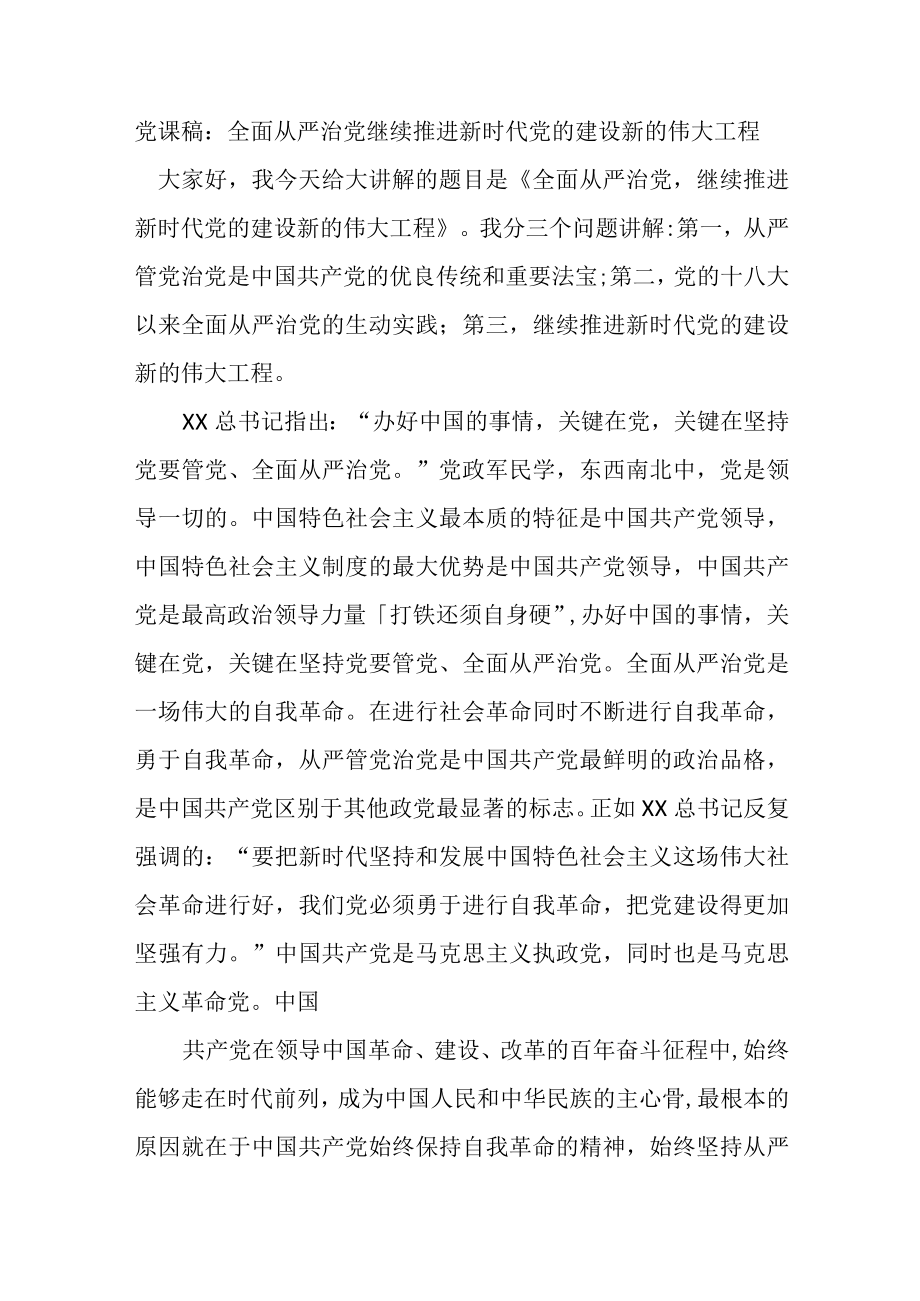 党课稿：全面从严治党继续推进新时代党的建设新的伟大工程

大家好，我今天给大讲解的题目是《全面从严治党，继续推进新时代党的建设新的伟大工程》。我分三个问题讲解:第一，从严管党治党是中国共产党的优良传统和重要法宝;第二，党的十八大以来全面从严治党的生动实践；第三，继续推进新时代党的建设新的伟大工程。

XX总书记指出：“办好中国的事情，关键在党，关键在坚持党要管党、全面从严治党。”党政军民学，东西南北中，党是领导一切的。中国特色社会主义最本质的特征是中国共产党领导，中国特色社会主义制度的最大优势是中国共产党领导，中国共产党是最高政治领导力量「打铁还须自身硬”,办好中国的事情，关键在党，关键在坚持党要管党、全面从严治党。全面从严治党是一场伟大的自我革命。在进行社会革命同时不断进行自我革命，勇于自我革命，从严管党治党是中国共产党最鲜明的政治品格，是中国共产党区别于其他政党最显著的标志。正如XX总书记反复强调的：“要把新时代坚持和发展中国特色社会主义这场伟大社会革命进行好，我们党必须勇于进行自我革命，把党建设得更加坚强有力。”中国共产党是马克思主义执政党，同时也是马克思主义革命党。中国

共产党在领导中国革命、建设、改革的百年奋斗征程中,始终能够走在时代前列，成为中国人民和中华民族的主心骨,最根本的原因就在于中国共产党始终保持自我革命的精神，始终坚持从严